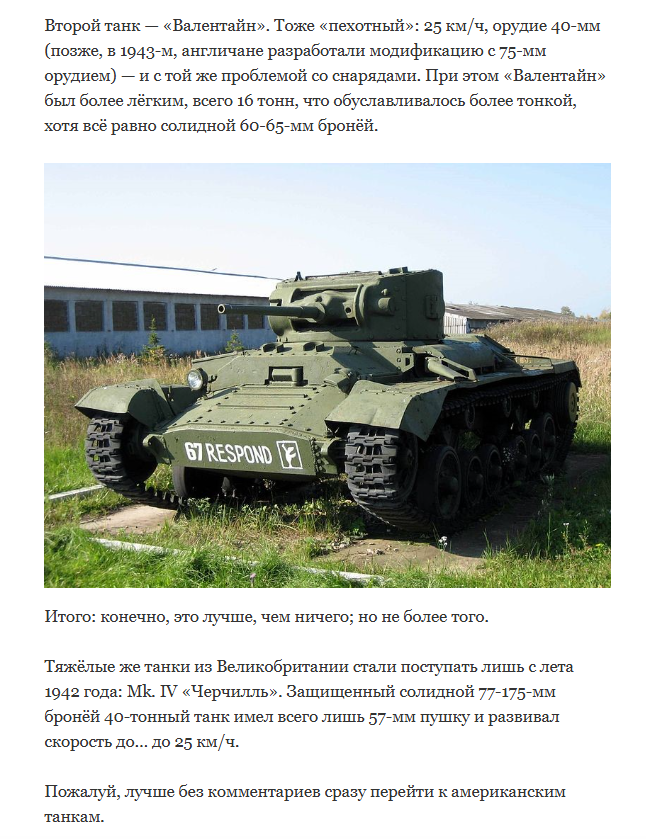 Второй танк — «Валентайн». Тоже «пехотный»: 25 км/ч, орудие 40-мм (позже, в 1943-м, англичане разработали модификацию с 75-мм орудием) — и с той же проблемой со снарядами. При этом «Валентайн» был более лёгким, всего 16 тонн, что обуславливалось более тонкой, хотя всё равно солидной 60-65-мм бронёй.

67 RESPOND

Итого: конечно, это лучше, чем ничего; но не более того.

Тяжёлые же танки из Великобритании стали поступать лишь с лета 1942 года: Mk. IV «Черчилль». Защищенный солидной 77-175-мм бронёй 40-тонный танк имел всего лишь 57-мм пушку и развивал скорость до... до 25 км/ч.

Пожалуй, лучше без комментариев сразу перейти к американским танкам.